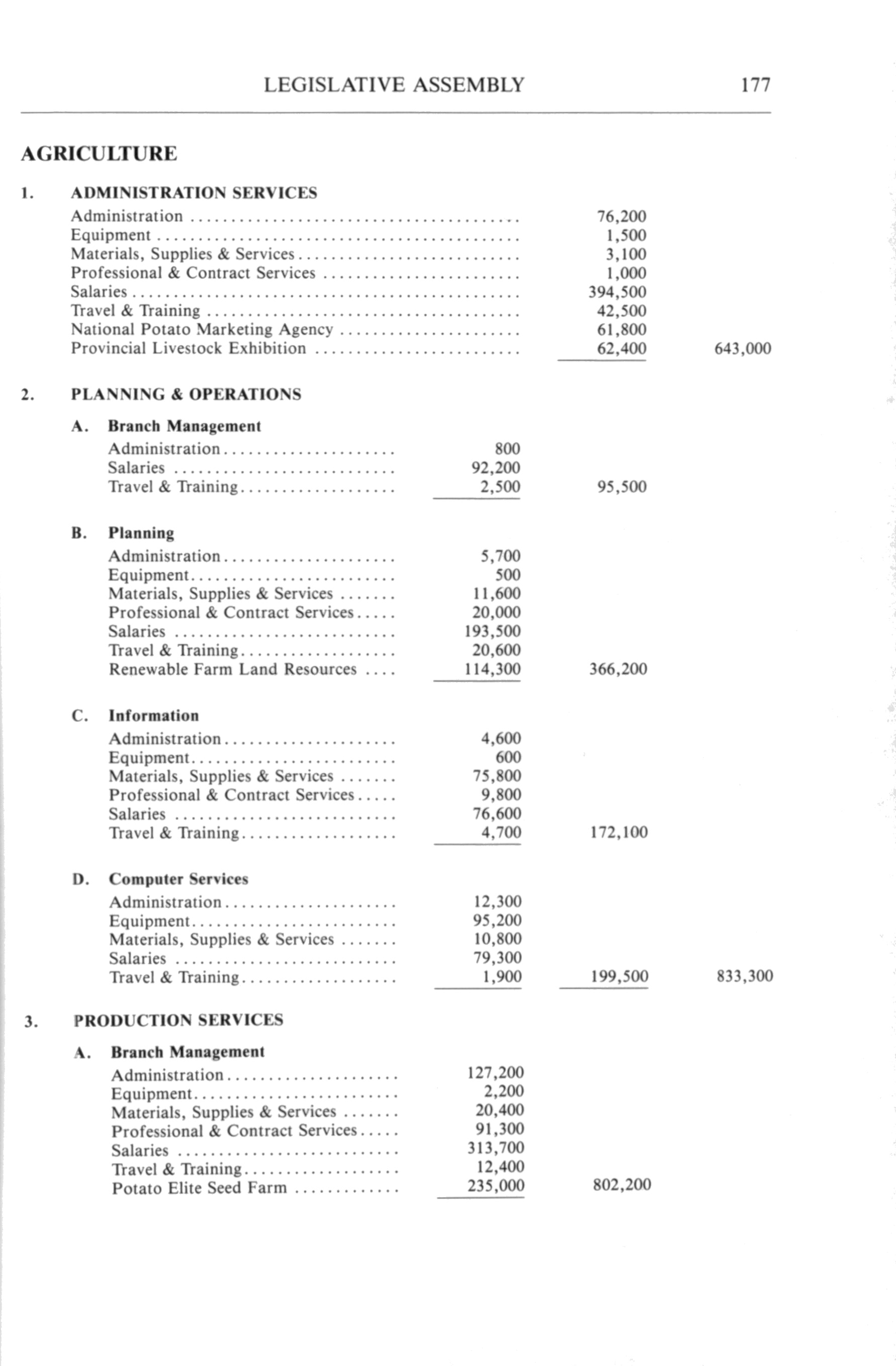 LEGISLATIVE ASSEMBLY 177

AGRICULTURE

1. ADMINISTRATION SERVICES

| | | | |
|---|---|---|---|
| Administration | | 76,200 | |
| Equipment | | 1,500 | |
| Materials, Supplies & Services | | 3,100 | |
| Professional & Contract Services | | 1,000 | |
| Salaries | | 394,500 | |
| Travel & Training | | 42,500 | |
| National Potato Marketing Agency | | 61,800 | |
| Provincial Livestock Exhibition | | 62,400 | 643,000 |

2. PLANNING & OPERATIONS

A. Branch Management

| | | | |
|---|---|---|---|
| Administration | 800 | | |
| Salaries | 92,200 | | |
| Travel & Training | 2,500 | 95,500 | |

B. Planning

| | | | |
|---|---|---|---|
| Administration | 5,700 | | |
| Equipment | 500 | | |
| Materials, Supplies & Services | 11,600 | | |
| Professional & Contract Services | 20,000 | | |
| Salaries | 193,500 | | |
| Travel & Training | 20,600 | | |
| Renewable Farm Land Resources | 114,300 | 366,200 | |

C. Information

| | | | |
|---|---|---|---|
| Administration | 4,600 | | |
| Equipment | 600 | | |
| Materials, Supplies & Services | 75,800 | | |
| Professional & Contract Services | 9,800 | | |
| Salaries | 76,600 | | |
| Travel & Training | 4,700 | 172,100 | |

D. Computer Services

| | | | |
|---|---|---|---|
| Administration | 12,300 | | |
| Equipment | 95,200 | | |
| Materials, Supplies & Services | 10,800 | | |
| Salaries | 79,300 | | |
| Travel & Training | 1,900 | 199,500 | 833,300 |

3. PRODUCTION SERVICES

A. Branch Management

| | | | |
|---|---|---|---|
| Administration | 127,200 | | |
| Equipment | 2,200 | | |
| Materials, Supplies & Services | 20,400 | | |
| Professional & Contract Services | 91,300 | | |
| Salaries | 313,700 | | |
| Travel & Training | 12,400 | | |
| Potato Elite Seed Farm | 235,000 | 802,200 | |